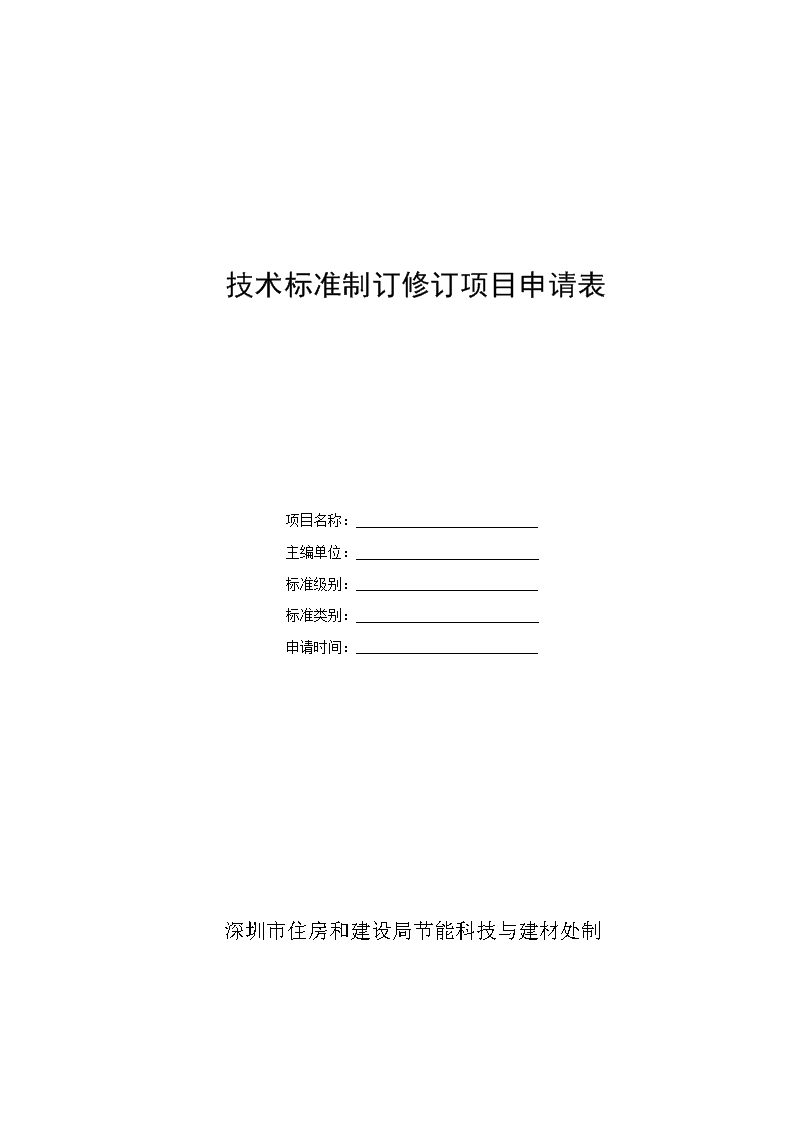 技术标准制订修订项目申请表

项目名称：

主编单位：

标准级别：

标准类别：

申请时间：

深圳市住房和建设局节能科技与建材处制